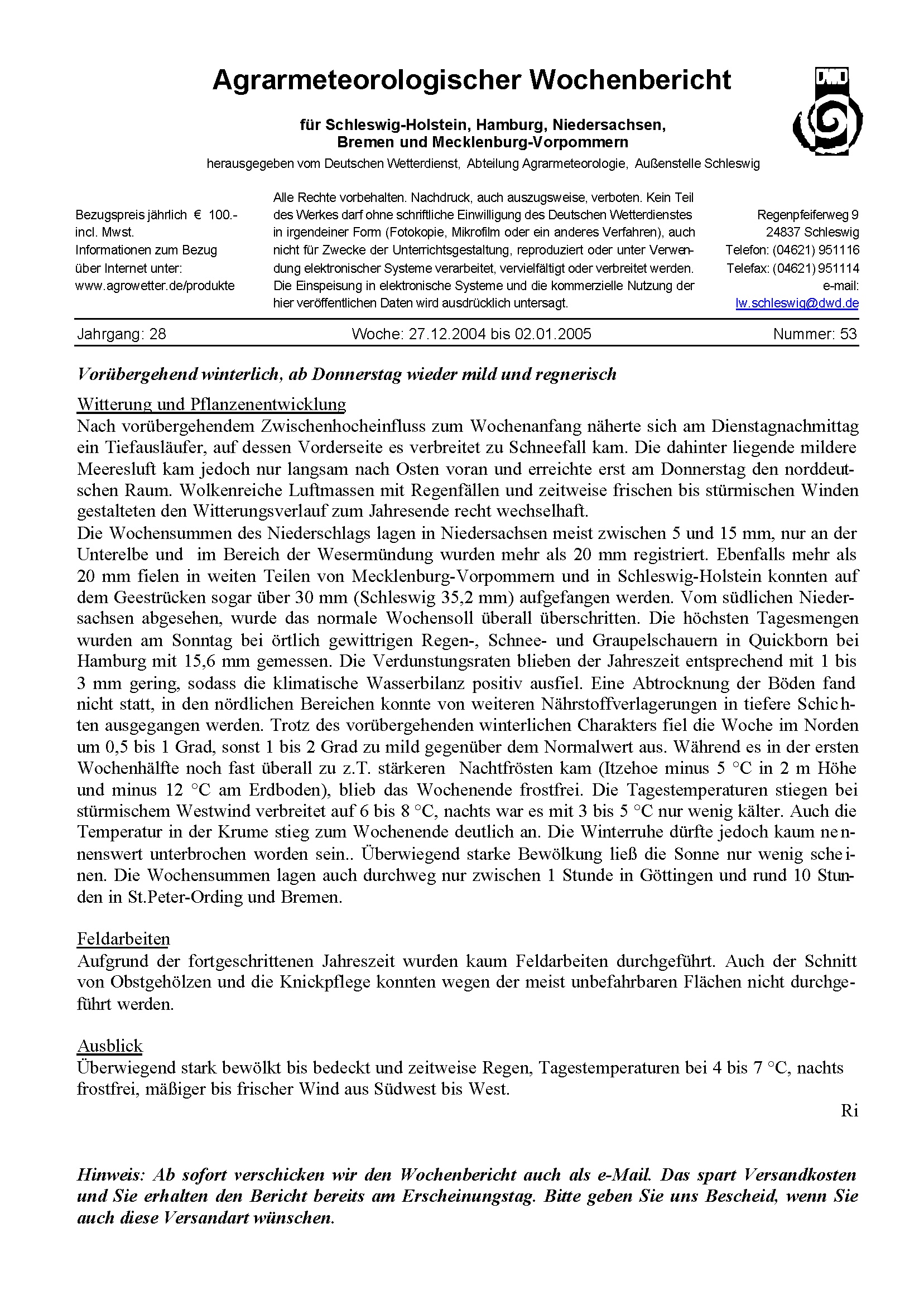 Agrarmeteorologischer Wochenbericht

DWD

für Schleswig-Holstein, Hamburg, Niedersachsen, Bremen und Mecklenburg-Vorpommern

herausgegeben vom Deutschen Wetterdienst, Abteilung Agrarmeteorologie, Außenstelle Schleswig

Bezugspreis jährlich € 100.- incl. Mwst.
Informationen zum Bezug über Internet unter:
www.agrowetter.de/produkte

Alle Rechte vorbehalten. Nachdruck, auch auszugsweise, verboten. Kein Teil des Werkes darf ohne schriftliche Einwilligung des Deutschen Wetterdienstes in irgendeiner Form (Fotokopie, Mikrofilm oder ein anderes Verfahren), auch nicht für Zwecke der Unterrichtsgestaltung, reproduziert oder unter Verwendung elektronischer Systeme verarbeitet, vervielfältigt oder verbreitet werden. Die Einspeisung in elektronische Systeme und die kommerzielle Nutzung der hier veröffentlichen Daten wird ausdrücklich untersagt.

Regenpfeiferweg 9
24837 Schleswig
Telefon: (04621) 951116
Telefax: (04621) 951114
e-mail:
lw.schleswig@dwd.de

Jahrgang: 28 Woche: 27.12.2004 bis 02.01.2005 Nummer: 53

Vorübergehend winterlich, ab Donnerstag wieder mild und regnerisch

Witterung und Pflanzenentwicklung
Nach vorübergehendem Zwischenhocheinfluss zum Wochenanfang näherte sich am Dienstagnachmittag ein Tiefausläufer, auf dessen Vorderseite es verbreitet zu Schneefall kam. Die dahinter liegende mildere Meeresluft kam jedoch nur langsam nach Osten voran und erreichte erst am Donnerstag den norddeutschen Raum. Wolkenreiche Luftmassen mit Regenfällen und zeitweise frischen bis stürmischen Winden gestalteten den Witterungsverlauf zum Jahresende recht wechselhaft.
Die Wochensummen des Niederschlags lagen in Niedersachsen meist zwischen 5 und 15 mm, nur an der Unterelbe und im Bereich der Wesermündung wurden mehr als 20 mm registriert. Ebenfalls mehr als 20 mm fielen in weiten Teilen von Mecklenburg-Vorpommern und in Schleswig-Holstein konnten auf dem Geestrücken sogar über 30 mm (Schleswig 35,2 mm) aufgefangen werden. Vom südlichen Niedersachsen abgesehen, wurde das normale Wochensoll überall überschritten. Die höchsten Tagesmengen wurden am Sonntag bei örtlich gewittrigen Regen-, Schnee- und Graupelschauern in Quickborn bei Hamburg mit 15,6 mm gemessen. Die Verdunstungsraten blieben der Jahreszeit entsprechend mit 1 bis 3 mm gering, sodass die klimatische Wasserbilanz positiv ausfiel. Eine Abtrocknung der Böden fand nicht statt, in den nördlichen Bereichen konnte von weiteren Nährstoffverlagerungen in tiefere Schichten ausgegangen werden. Trotz des vorübergehenden winterlichen Charakters fiel die Woche im Norden um 0,5 bis 1 Grad, sonst 1 bis 2 Grad zu mild gegenüber dem Normalwert aus. Während es in der ersten Wochenhälfte noch fast überall zu z.T. stärkeren Nachtfrösten kam (Itzehoe minus 5 °C in 2 m Höhe und minus 12 °C am Erdboden), blieb das Wochenende frostfrei. Die Tagestemperaturen stiegen bei stürmischem Westwind verbreitet auf 6 bis 8 °C, nachts war es mit 3 bis 5 °C nur wenig kälter. Auch die Temperatur in der Krume stieg zum Wochenende deutlich an. Die Winterruhe dürfte jedoch kaum nennenswert unterbrochen worden sein.. Überwiegend starke Bewölkung ließ die Sonne nur wenig scheinen. Die Wochensummen lagen auch durchweg nur zwischen 1 Stunde in Göttingen und rund 10 Stunden in St.Peter-Ording und Bremen.

Feldarbeiten
Aufgrund der fortgeschrittenen Jahreszeit wurden kaum Feldarbeiten durchgeführt. Auch der Schnitt von Obstgehölzen und die Knickpflege konnten wegen der meist unbefahrbaren Flächen nicht durchgeführt werden.

Ausblick
Überwiegend stark bewölkt bis bedeckt und zeitweise Regen, Tagestemperaturen bei 4 bis 7 °C, nachts frostfrei, mäßiger bis frischer Wind aus Südwest bis West.

Ri

Hinweis: Ab sofort verschicken wir den Wochenbericht auch als e-Mail. Das spart Versandkosten und Sie erhalten den Bericht bereits am Erscheinungstag. Bitte geben Sie uns Bescheid, wenn Sie auch diese Versandart wünschen.